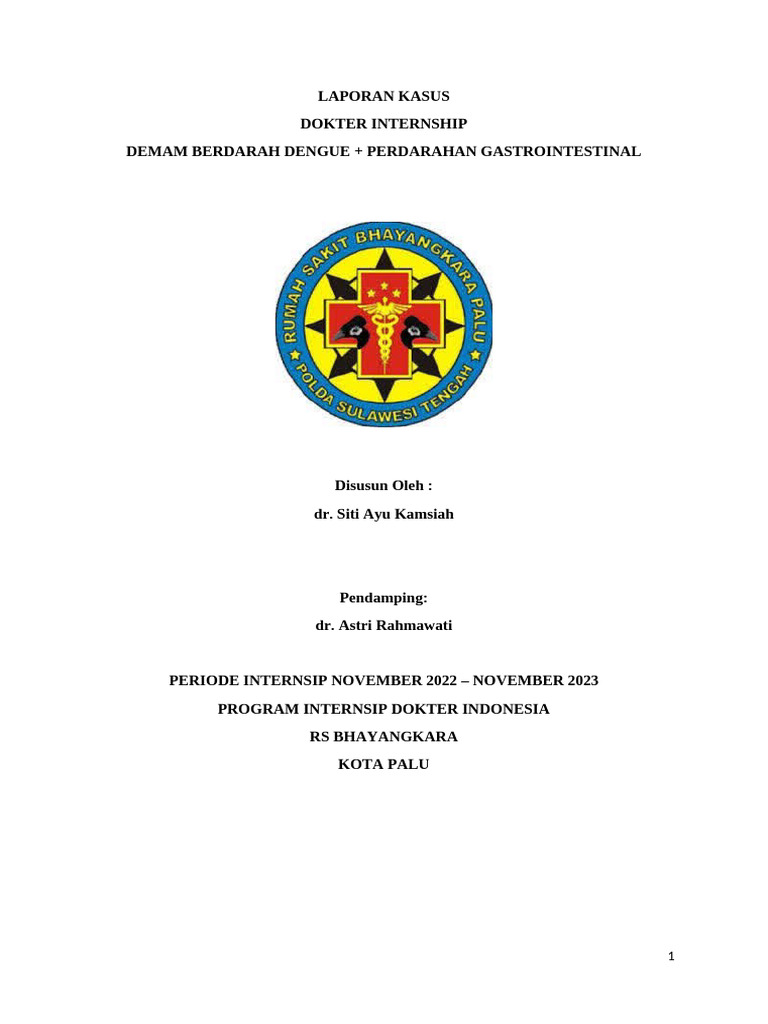 LAPORAN KASUS
DOKTER INTERNSHIP
DEMAM BERDARAH DENGUE + PERDARAHAN GASTROINTESTINAL

RUMAH SAKIT BHAYANGKARA PALU
POLDA SULAWESI TENGAH

Disusun Oleh :
dr. Siti Ayu Kamsiah

Pendamping:
dr. Astri Rahmawati

PERIODE INTERNSIP NOVEMBER 2022 – NOVEMBER 2023
PROGRAM INTERNSIP DOKTER INDONESIA
RS BHAYANGKARA
KOTA PALU

1